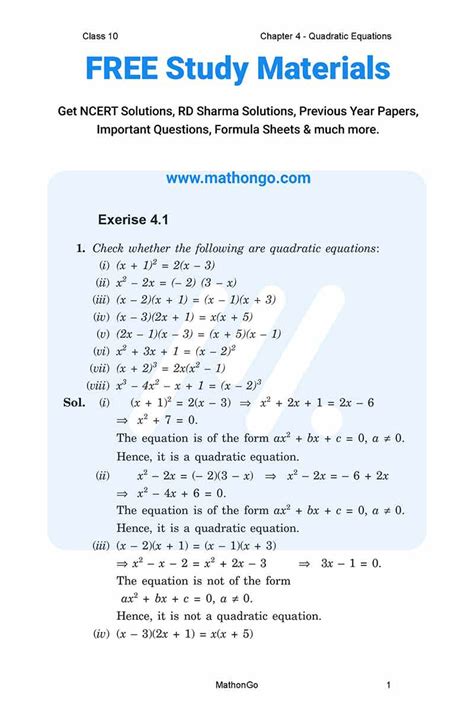 Class 10

Chapter 4 - Quadratic Equations

FREE Study Materials

Get NCERT Solutions, RD Sharma Solutions, Previous Year Papers, Important Questions, Formula Sheets & much more.

www.mathongo.com

Exerise 4.1

1. Check whether the following are quadratic equations:
(i) $(x + 1)^2 = 2(x - 3)$
(ii) $x^2 - 2x = (-2)(3 - x)$
(iii) $(x - 2)(x + 1) = (x - 1)(x + 3)$
(iv) $(x - 3)(2x + 1) = x(x + 5)$
(v) $(2x - 1)(x - 3) = (x + 5)(x - 1)$
(vi) $x^2 + 3x + 1 = (x - 2)^2$
(vii) $(x + 2)^3 = 2x(x^2 - 1)$
(viii) $x^3 - 4x^2 - x + 1 = (x - 2)^3$

Sol. (i) $(x + 1)^2 = 2(x - 3) \Rightarrow x^2 + 2x + 1 = 2x - 6$
$\Rightarrow x^2 + 7 = 0.$
The equation is of the form $ax^2 + bx + c = 0, a \neq 0.$
Hence, it is a quadratic equation.

(ii) $x^2 - 2x = (-2)(3 - x) \Rightarrow x^2 - 2x = -6 + 2x$
$\Rightarrow x^2 - 4x + 6 = 0.$
The equation is of the form $ax^2 + bx + c = 0, a \neq 0.$
Hence, it is a quadratic equation.

(iii) $(x - 2)(x + 1) = (x - 1)(x + 3)$
$\Rightarrow x^2 - x - 2 = x^2 + 2x - 3 \Rightarrow 3x - 1 = 0.$
The equation is not of the form
$ax^2 + bx + c = 0, a \neq 0.$
Hence, it is not a quadratic equation.

(iv) $(x - 3)(2x + 1) = x(x + 5)$

MathonGo

1